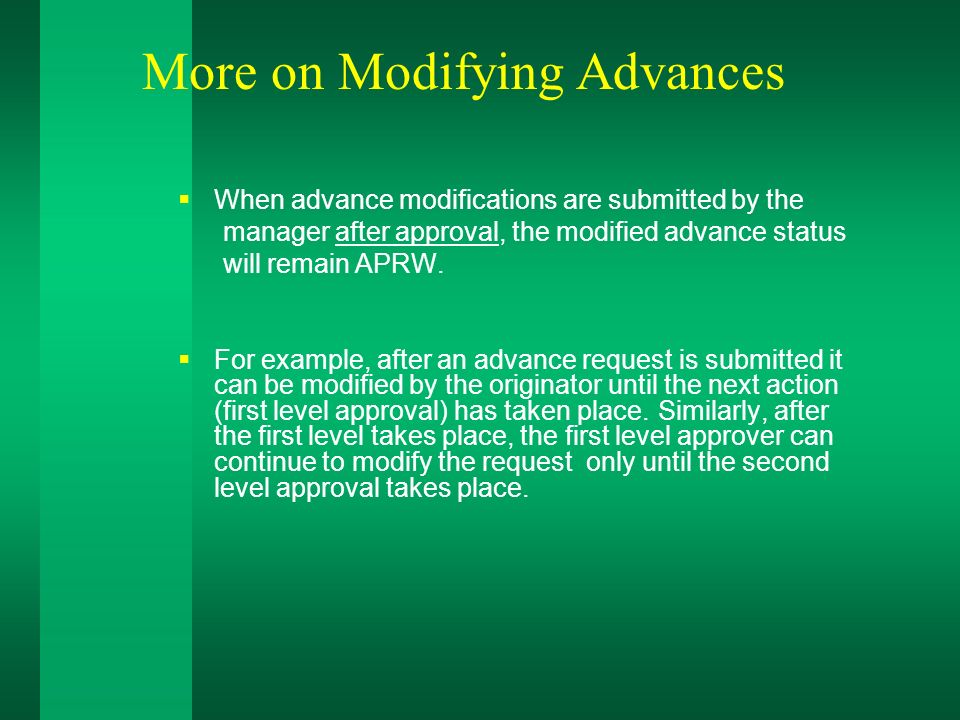 More on Modifying Advances

▪ When advance modifications are submitted by the manager after approval, the modified advance status will remain APRW.

▪ For example, after an advance request is submitted it can be modified by the originator until the next action (first level approval) has taken place. Similarly, after the first level takes place, the first level approver can continue to modify the request only until the second level approval takes place.